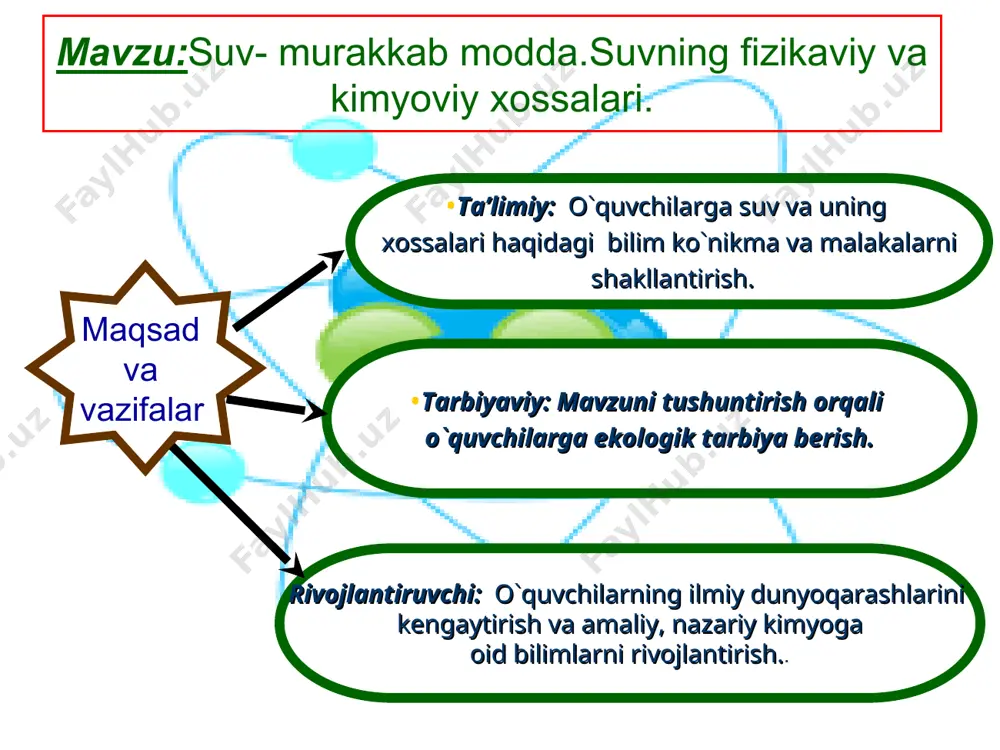 Mavzu:Suv- murakkab modda.Suvning fizikaviy va kimyoviy xossalari.

Maqsad va vazifalar

•Ta'limiy: O`quvchilarga suv va uning xossalari haqidagi bilim ko`nikma va malakalarni shakllantirish.

•Tarbiyaviy: Mavzuni tushuntirish orqali o`quvchilarga ekologik tarbiya berish.

Rivojlantiruvchi: O`quvchilarning ilmiy dunyoqarashlarini kengaytirish va amaliy, nazariy kimyoga oid bilimlarni rivojlantirish..

FaylHub.uz